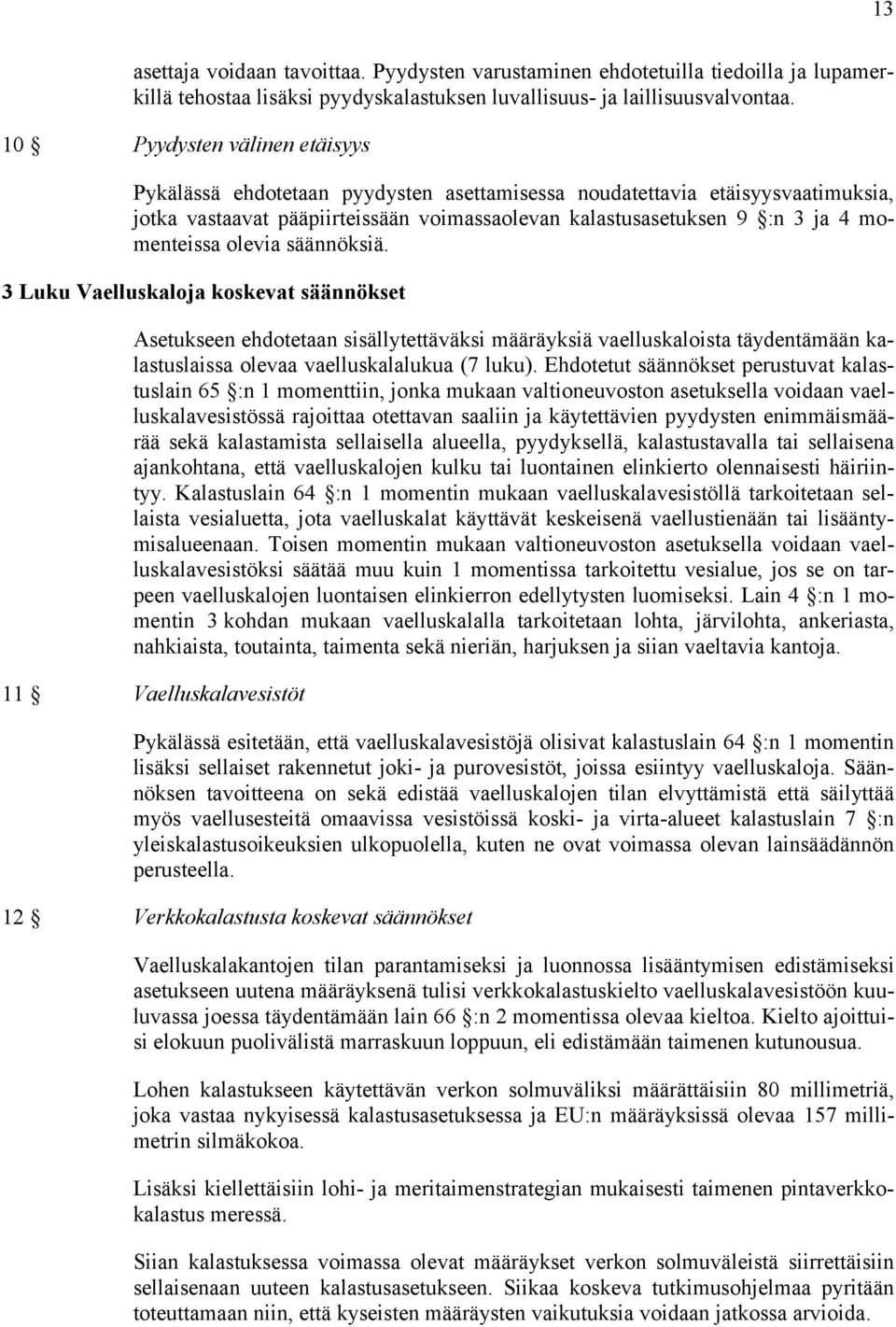 13

asettaja voidaan tavoittaa. Pyydysten varustaminen ehdotetuilla tiedoilla ja lupamerkillä tehostaa lisäksi pyydyskalastuksen luvallisuus- ja laillisuusvalvontaa.

10 § Pyydysten välinen etäisyys

Pykälässä ehdotetaan pyydysten asettamisessa noudatettavia etäisyysvaatimuksia, jotka vastaavat pääpiirteissään voimassaolevan kalastusasetuksen 9 §:n 3 ja 4 momenteissa olevia säännöksiä.

3 Luku Vaelluskaloja koskevat säännökset

Asetukseen ehdotetaan sisällytettäväksi määräyksiä vaelluskaloista täydentämään kalastuslaissa olevaa vaelluskalalukua (7 luku). Ehdotetut säännökset perustuvat kalastuslain 65 §:n 1 momenttiin, jonka mukaan valtioneuvoston asetuksella voidaan vaelluskalavesistössä rajoittaa otettavan saaliin ja käytettävien pyydysten enimmäismäärää sekä kalastamista sellaisella alueella, pyydyksellä, kalastustavalla tai sellaisena ajankohtana, että vaelluskalojen kulku tai luontainen elinkierto olennaisesti häiriintyy. Kalastuslain 64 §:n 1 momentin mukaan vaelluskalavesistöllä tarkoitetaan sellaista vesialuetta, jota vaelluskalat käyttävät keskeisenä vaellustienään tai lisääntymisalueenaan. Toisen momentin mukaan valtioneuvoston asetuksella voidaan vaelluskalavesistöksi säätää muu kuin 1 momentissa tarkoitettu vesialue, jos se on tarpeen vaelluskalojen luontaisen elinkierron edellytysten luomiseksi. Lain 4 §:n 1 momentin 3 kohdan mukaan vaelluskalalla tarkoitetaan lohta, järvilohta, ankeriasta, nahkiaista, toutainta, taimenta sekä nieriän, harjuksen ja siian vaeltavia kantoja.

11 § Vaelluskalavesistöt

Pykälässä esitetään, että vaelluskalavesistöjä olisivat kalastuslain 64 §:n 1 momentin lisäksi sellaiset rakennetut joki- ja purovesistöt, joissa esiintyy vaelluskaloja. Säännöksen tavoitteena on sekä edistää vaelluskalojen tilan elvyttämistä että säilyttää myös vaellusesteitä omaavissa vesistöissä koski- ja virta-alueet kalastuslain 7 §:n yleiskalastusoikeuksien ulkopuolella, kuten ne ovat voimassa olevan lainsäädännön perusteella.

12 § Verkkokalastusta koskevat säännökset

Vaelluskalakantojen tilan parantamiseksi ja luonnossa lisääntymisen edistämiseksi asetukseen uutena määräyksenä tulisi verkkokalastuskielto vaelluskalavesistöön kuuluvassa joessa täydentämään lain 66 §:n 2 momentissa olevaa kieltoa. Kielto ajoittuisi elokuun puolivälistä marraskuun loppuun, eli edistämään taimenen kutunousua.

Lohen kalastukseen käytettävän verkon solmuväliksi määrättäisiin 80 millimetriä, joka vastaa nykyisessä kalastusasetuksessa ja EU:n määräyksissä olevaa 157 millimetrin silmäkokoa.

Lisäksi kiellettäisiin lohi- ja meritaimenstrategian mukaisesti taimenen pintaverkkokalastus meressä.

Siian kalastuksessa voimassa olevat määräykset verkon solmuväleistä siirrettäisiin sellaisenaan uuteen kalastusasetukseen. Siikaa koskeva tutkimusohjelmaa pyritään toteuttamaan niin, että kyseisten määräysten vaikutuksia voidaan jatkossa arvioida.